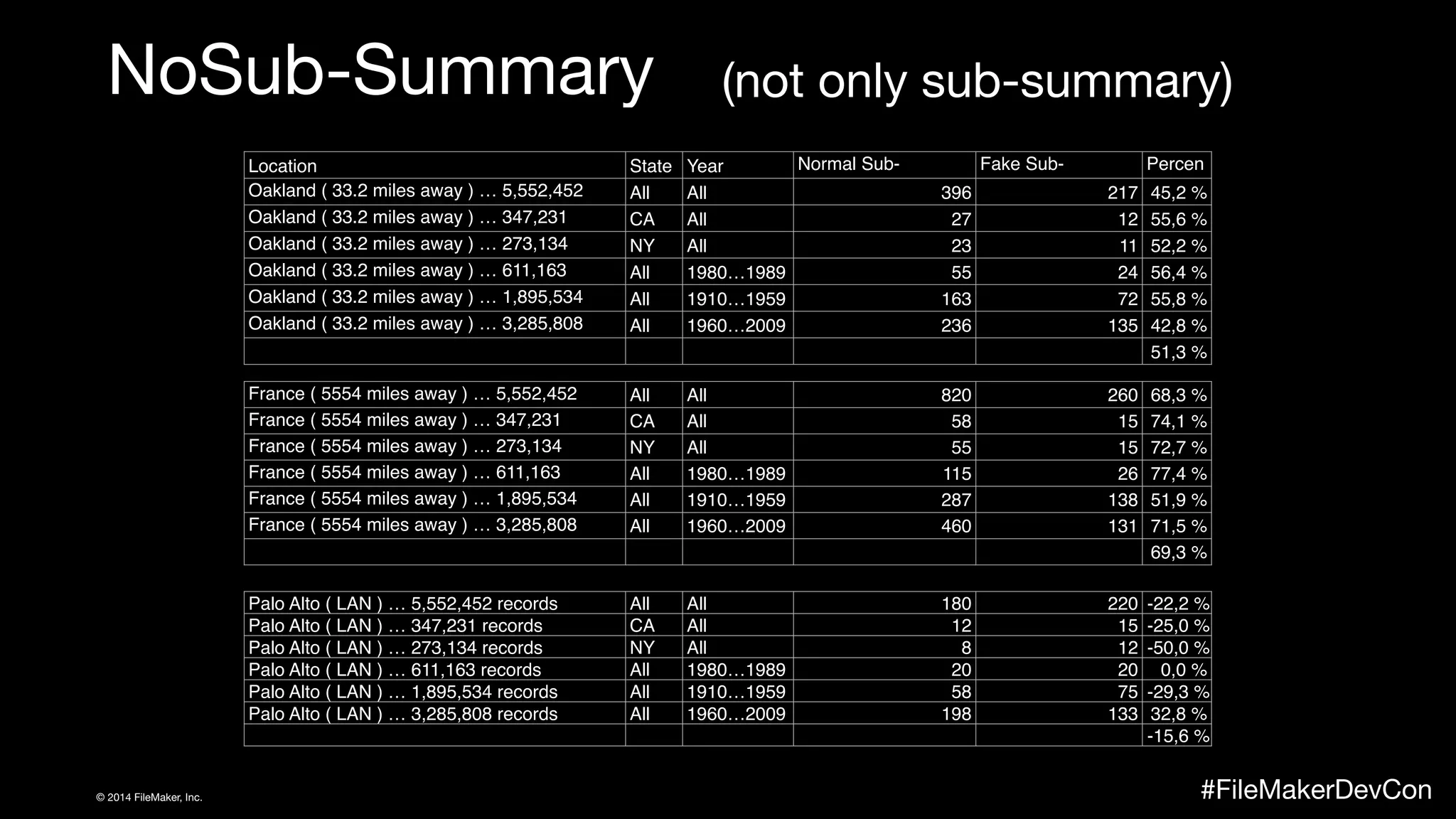 NoSub-Summary (not only sub-summary)

| Location | State | Year | Normal Sub- | Fake Sub- | Percen |
|---|---|---|---|---|---|
| Oakland ( 33.2 miles away ) … 5,552,452 | All | All | 396 | 217 | 45,2 % |
| Oakland ( 33.2 miles away ) … 347,231 | CA | All | 27 | 12 | 55,6 % |
| Oakland ( 33.2 miles away ) … 273,134 | NY | All | 23 | 11 | 52,2 % |
| Oakland ( 33.2 miles away ) … 611,163 | All | 1980…1989 | 55 | 24 | 56,4 % |
| Oakland ( 33.2 miles away ) … 1,895,534 | All | 1910…1959 | 163 | 72 | 55,8 % |
| Oakland ( 33.2 miles away ) … 3,285,808 | All | 1960…2009 | 236 | 135 | 42,8 % |
| | | | | | 51,3 % |

| | | | | | |
|---|---|---|---|---|---|
| France ( 5554 miles away ) … 5,552,452 | All | All | 820 | 260 | 68,3 % |
| France ( 5554 miles away ) … 347,231 | CA | All | 58 | 15 | 74,1 % |
| France ( 5554 miles away ) … 273,134 | NY | All | 55 | 15 | 72,7 % |
| France ( 5554 miles away ) … 611,163 | All | 1980…1989 | 115 | 26 | 77,4 % |
| France ( 5554 miles away ) … 1,895,534 | All | 1910…1959 | 287 | 138 | 51,9 % |
| France ( 5554 miles away ) … 3,285,808 | All | 1960…2009 | 460 | 131 | 71,5 % |
| | | | | | 69,3 % |

| | | | | | |
|---|---|---|---|---|---|
| Palo Alto ( LAN ) … 5,552,452 records | All | All | 180 | 220 | -22,2 % |
| Palo Alto ( LAN ) … 347,231 records | CA | All | 12 | 15 | -25,0 % |
| Palo Alto ( LAN ) … 273,134 records | NY | All | 8 | 12 | -50,0 % |
| Palo Alto ( LAN ) … 611,163 records | All | 1980…1989 | 20 | 20 | 0,0 % |
| Palo Alto ( LAN ) … 1,895,534 records | All | 1910…1959 | 58 | 75 | -29,3 % |
| Palo Alto ( LAN ) … 3,285,808 records | All | 1960…2009 | 198 | 133 | 32,8 % |
| | | | | | -15,6 % |

© 2014 FileMaker, Inc.

#FileMakerDevCon